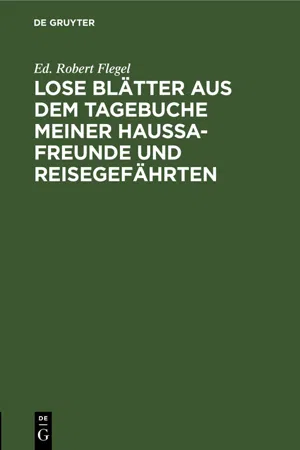 DE GRUYTER

Ed. Robert Flegel

LOSE BLÄTTER AUS DEM TAGEBUCHE MEINER HAUSSA-FREUNDE UND REISEGEFÄHRTEN

DE G